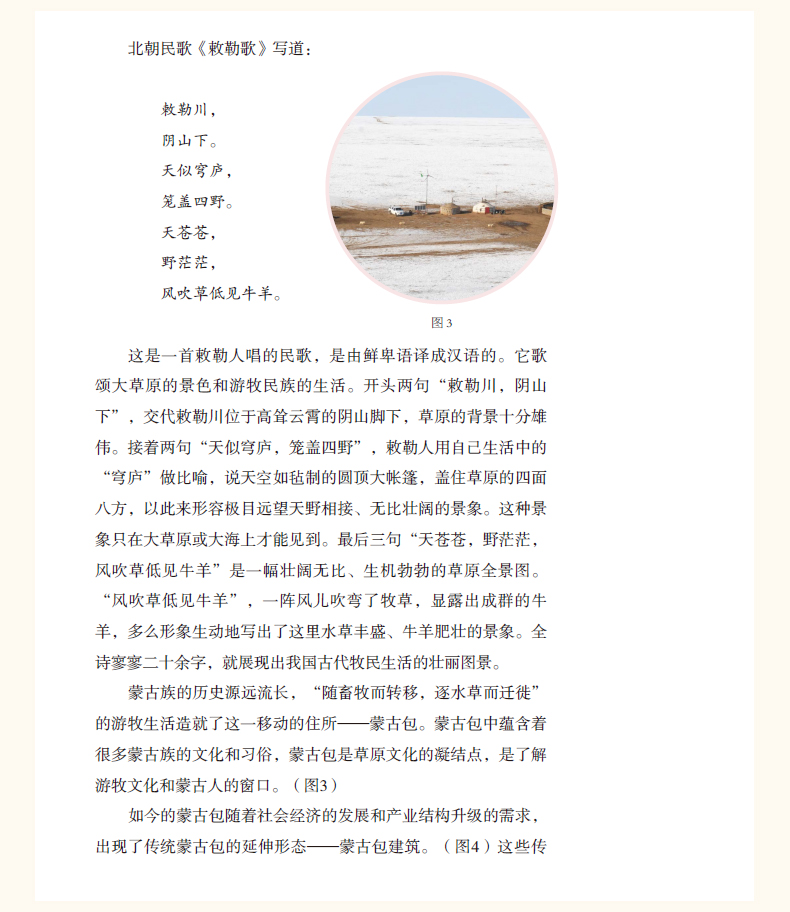 北朝民歌《敕勒歌》写道：

敕勒川，
阴山下。
天似穹庐，
笼盖四野。
天苍苍，
野茫茫，
风吹草低见牛羊。

图3

这是一首敕勒人唱的民歌，是由鲜卑语译成汉语的。它歌颂大草原的景色和游牧民族的生活。开头两句“敕勒川，阴山下”，交代敕勒川位于高耸云霄的阴山脚下，草原的背景十分雄伟。接着两句“天似穹庐，笼盖四野”，敕勒人用自己生活中的“穹庐”做比喻，说天空如毡制的圆顶大帐篷，盖住草原的四面八方，以此来形容极目远望天野相接、无比壮阔的景象。这种景象只在大草原或大海上才能见到。最后三句“天苍苍，野茫茫，风吹草低见牛羊”是一幅壮阔无比、生机勃勃的草原全景图。“风吹草低见牛羊”，一阵风儿吹弯了牧草，显露出成群的牛羊，多么形象生动地写出了这里水草丰盛、牛羊肥壮的景象。全诗寥寥二十余字，就展现出我国古代牧民生活的壮丽图景。

蒙古族的历史源远流长，“随畜牧而转移，逐水草而迁徙”的游牧生活造就了这一移动的住所——蒙古包。蒙古包中蕴含着很多蒙古族的文化和习俗，蒙古包是草原文化的凝结点，是了解游牧文化和蒙古人的窗口。（图3）

如今的蒙古包随着社会经济的发展和产业结构升级的需求，出现了传统蒙古包的延伸形态——蒙古包建筑。（图4）这些传